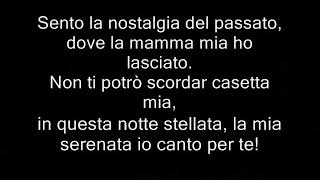 Sento la nostalgia del passato,
dove la mamma mia ho lasciato.
Non ti potrò scordar casetta mia,
in questa notte stellata, la mia serenata io canto per te!